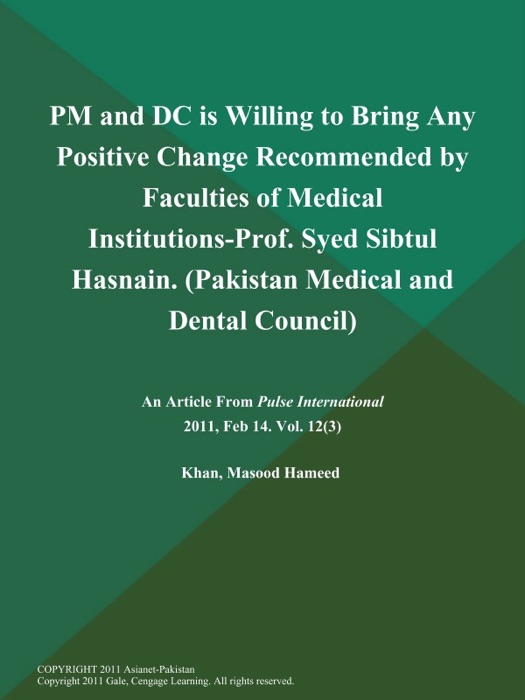 PM and DC is Willing to Bring Any Positive Change Recommended by Faculties of Medical Institutions-Prof. Syed Sibtul Hasnain. (Pakistan Medical and Dental Council)

An Article From Pulse International
2011, Feb 14. Vol. 12(3)

Khan, Masood Hameed

COPYRIGHT 2011 Asianet-Pakistan
Copyright 2011 Gale, Cengage Learning. All rights reserved.